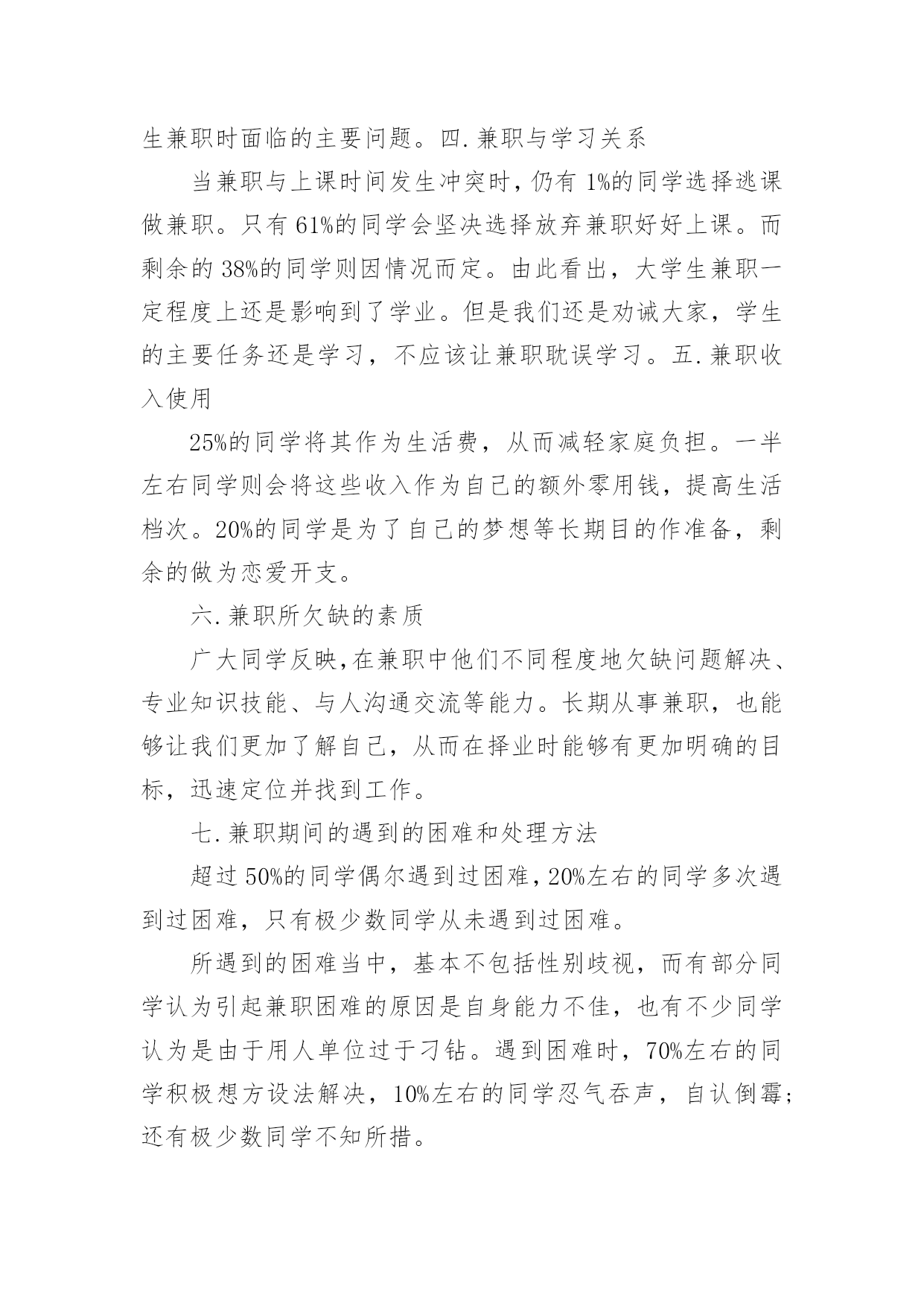 生兼职时面临的主要问题。四.兼职与学习关系

当兼职与上课时间发生冲突时，仍有 1%的同学选择逃课做兼职。只有 61%的同学会坚决选择放弃兼职好好上课。而剩余的 38%的同学则因情况而定。由此看出，大学生兼职一定程度上还是影响到了学业。但是我们还是劝诫大家，学生的主要任务还是学习，不应该让兼职耽误学习。五.兼职收入使用

25%的同学将其作为生活费，从而减轻家庭负担。一半左右同学则会将这些收入作为自己的额外零用钱，提高生活档次。20%的同学是为了自己的梦想等长期目的作准备，剩余的做为恋爱开支。

六.兼职所欠缺的素质

广大同学反映，在兼职中他们不同程度地欠缺问题解决、专业知识技能、与人沟通交流等能力。长期从事兼职，也能够让我们更加了解自己，从而在择业时能够有更加明确的目标，迅速定位并找到工作。

七.兼职期间的遇到的困难和处理方法

超过 50%的同学偶尔遇到过困难，20%左右的同学多次遇到过困难，只有极少数同学从未遇到过困难。

所遇到的困难当中，基本不包括性别歧视，而有部分同学认为引起兼职困难的原因是自身能力不佳，也有不少同学认为是由于用人单位过于刁钻。遇到困难时，70%左右的同学积极想方设法解决，10%左右的同学忍气吞声，自认倒霉；还有极少数同学不知所措。